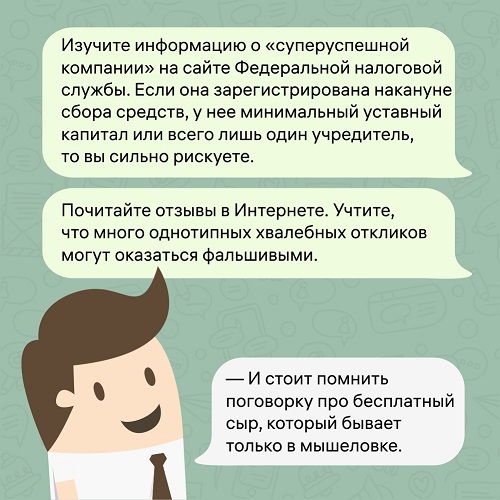 Изучите информацию о «суперуспешной компании» на сайте Федеральной налоговой службы. Если она зарегистрирована накануне сбора средств, у нее минимальный уставный капитал или всего лишь один учредитель, то вы сильно рискуете.

Почитайте отзывы в Интернете. Учтите, что много однотипных хвалебных откликов могут оказаться фальшивыми.

— И стоит помнить поговорку про бесплатный сыр, который бывает только в мышеловке.